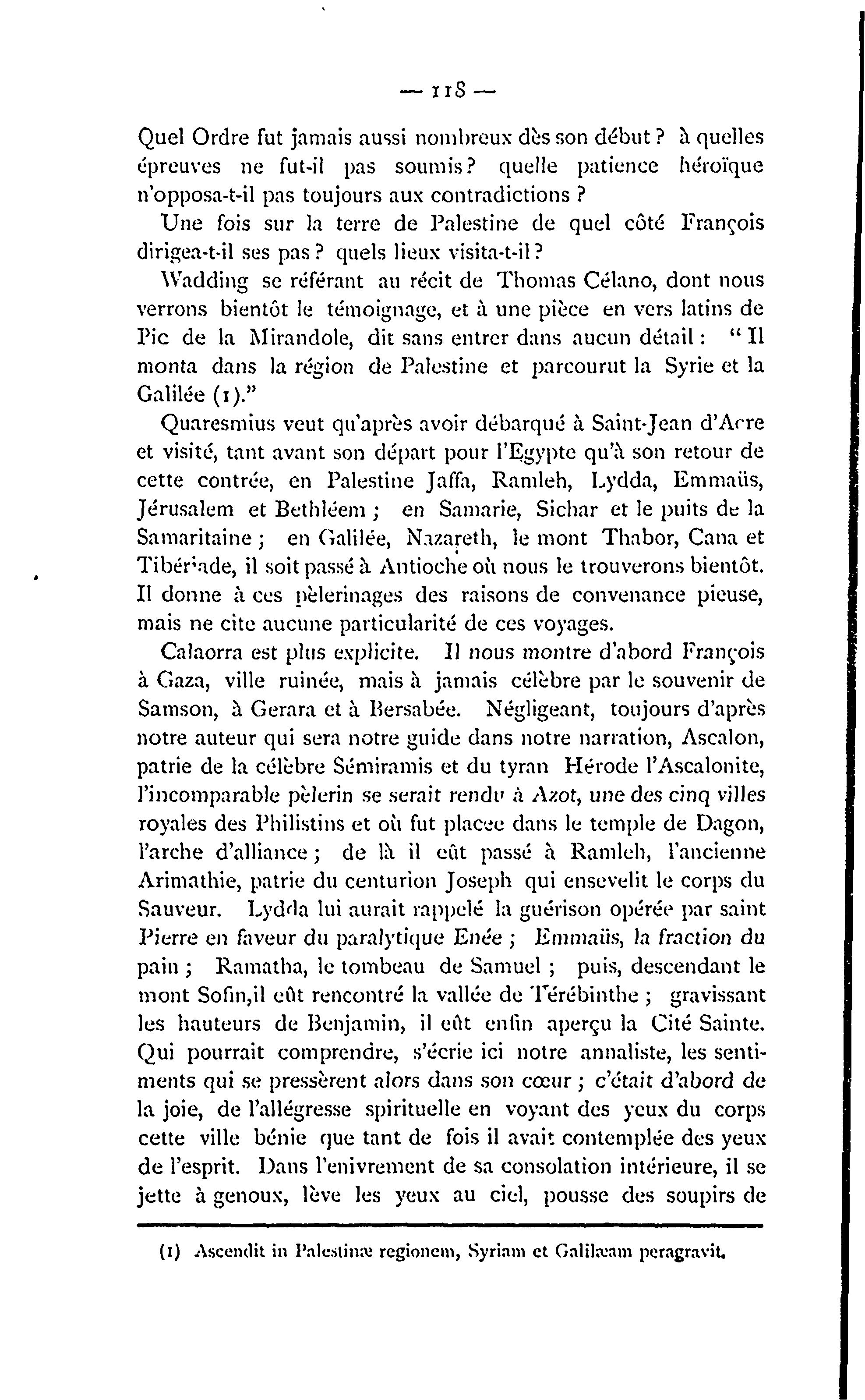 — 118 —

Quel Ordre fut jamais aussi nombreux dès son début ? à quelles épreuves ne fut-il pas soumis? quelle patience héroïque n'opposa-t-il pas toujours aux contradictions ?

Une fois sur la terre de Palestine de quel côté François dirigea-t-il ses pas ? quels lieux visita-t-il ?

Wadding se référant au récit de Thomas Célano, dont nous verrons bientôt le témoignage, et à une pièce en vers latins de Pic de la Mirandole, dit sans entrer dans aucun détail : " Il monta dans la région de Palestine et parcourut la Syrie et la Galilée (1)."

Quaresmius veut qu'après avoir débarqué à Saint-Jean d'Acre et visité, tant avant son départ pour l'Egypte qu'à son retour de cette contrée, en Palestine Jaffa, Ramleh, Lydda, Emmaüs, Jérusalem et Bethléem ; en Samarie, Sichar et le puits de la Samaritaine ; en Galilée, Nazareth, le mont Thabor, Cana et Tibériade, il soit passé à Antioche où nous le trouverons bientôt. Il donne à ces pèlerinages des raisons de convenance pieuse, mais ne cite aucune particularité de ces voyages.

Calaorra est plus explicite. Il nous montre d'abord François à Gaza, ville ruinée, mais à jamais célèbre par le souvenir de Samson, à Gerara et à Bersabée. Négligeant, toujours d'après notre auteur qui sera notre guide dans notre narration, Ascalon, patrie de la célèbre Sémiramis et du tyran Hérode l'Ascalonite, l'incomparable pèlerin se serait rendu à Azot, une des cinq villes royales des Philistins et où fut placée dans le temple de Dagon, l'arche d'alliance ; de là il eût passé à Ramleh, l'ancienne Arimathie, patrie du centurion Joseph qui ensevelit le corps du Sauveur. Lydda lui aurait rappelé la guérison opérée par saint Pierre en faveur du paralytique Enée ; Emmaüs, la fraction du pain ; Ramatha, le tombeau de Samuel ; puis, descendant le mont Sofin,il eût rencontré la vallée de Térébinthe ; gravissant les hauteurs de Benjamin, il eût enfin aperçu la Cité Sainte. Qui pourrait comprendre, s'écrie ici notre annaliste, les sentiments qui se pressèrent alors dans son cœur ; c'était d'abord de la joie, de l'allégresse spirituelle en voyant des yeux du corps cette ville bénie que tant de fois il avait contemplée des yeux de l'esprit. Dans l'enivrement de sa consolation intérieure, il se jette à genoux, lève les yeux au ciel, pousse des soupirs de

(1) Ascendit in Palestinæ regionem, Syriam et Galilæam peragravit.